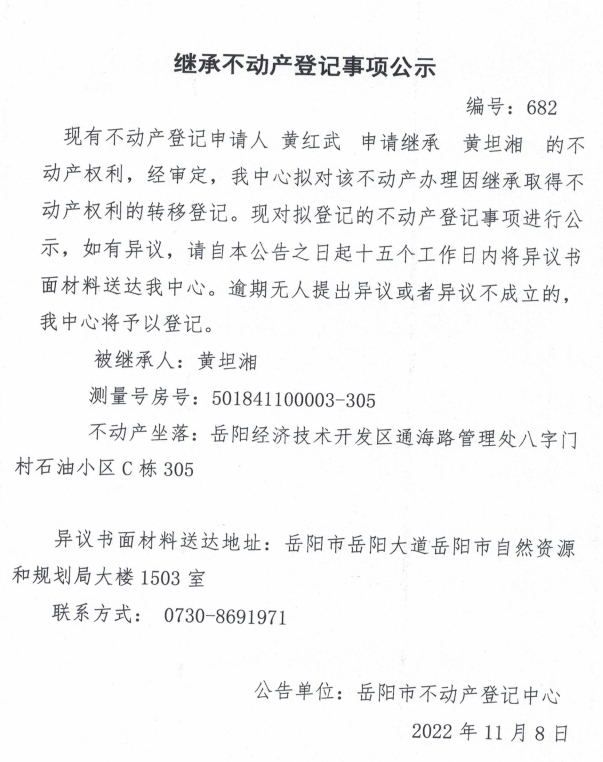 继承不动产登记事项公示

编号：682

现有不动产登记申请人 黄红武 申请继承 黄坦湘 的不动产权利，经审定，我中心拟对该不动产办理因继承取得不动产权利的转移登记。现对拟登记的不动产登记事项进行公示，如有异议，请自本公告之日起十五个工作日内将异议书面材料送达我中心。逾期无人提出异议或者异议不成立的，我中心将予以登记。

被继承人：黄坦湘

测量号房号：501841100003-305

不动产坐落：岳阳经济技术开发区通海路管理处八字门村石油小区C栋305

异议书面材料送达地址：岳阳市岳阳大道岳阳市自然资源和规划局大楼1503室

联系方式： 0730-8691971

公告单位：岳阳市不动产登记中心

2022年11月8日